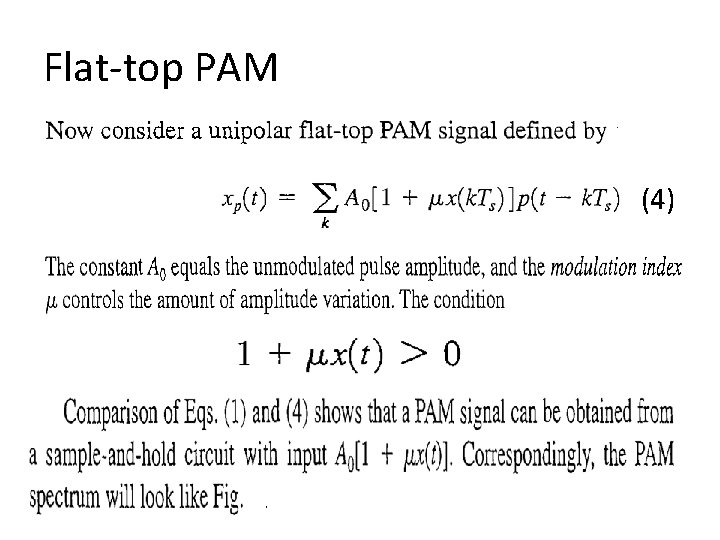 Flat-top PAM

Now consider a unipolar flat-top PAM signal defined by

$x_p(t) = \sum_k A_0[1 + \mu x(kT_s)]p(t - kT_s)$ (4)

The constant $A_0$ equals the unmodulated pulse amplitude, and the modulation index $\mu$ controls the amount of amplitude variation. The condition

$1 + \mu x(t) > 0$

Comparison of Eqs. (1) and (4) shows that a PAM signal can be obtained from a sample-and-hold circuit with input $A_0[1 + \mu x(t)]$. Correspondingly, the PAM spectrum will look like Fig.